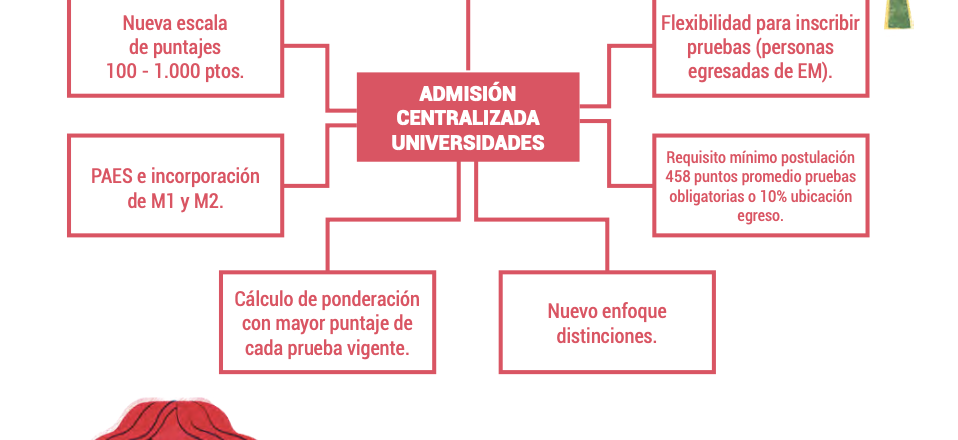 Nueva escala de puntajes 100 - 1.000 ptos.

Flexibilidad para inscribir pruebas (personas egresadas de EM).

ADMISIÓN CENTRALIZADA UNIVERSIDADES

PAES e incorporación de M1 y M2.

Requisito mínimo postulación 458 puntos promedio pruebas obligatorias o 10% ubicación egreso.

Cálculo de ponderación con mayor puntaje de cada prueba vigente.

Nuevo enfoque distinciones.